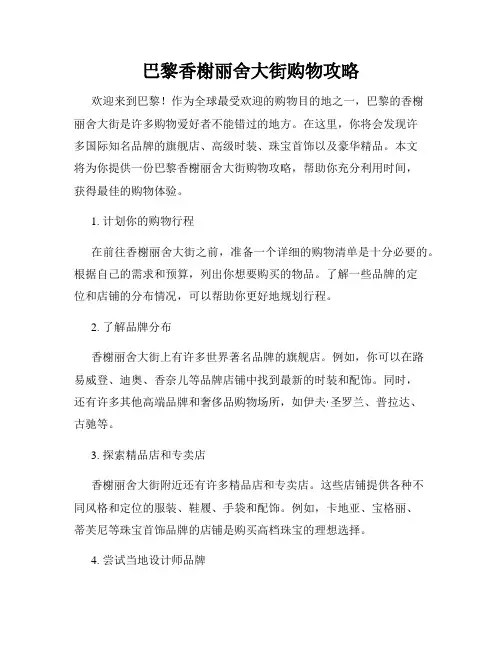 巴黎香榭丽舍大街购物攻略

欢迎来到巴黎！作为全球最受欢迎的购物目的地之一，巴黎的香榭丽舍大街是许多购物爱好者不能错过的地方。在这里，你将会发现许多国际知名品牌的旗舰店、高级时装、珠宝首饰以及豪华精品。本文将为你提供一份巴黎香榭丽舍大街购物攻略，帮助你充分利用时间，获得最佳的购物体验。

1. 计划你的购物行程

在前往香榭丽舍大街之前，准备一个详细的购物清单是十分必要的。根据自己的需求和预算，列出你想要购买的物品。了解一些品牌的定位和店铺的分布情况，可以帮助你更好地规划行程。

2. 了解品牌分布

香榭丽舍大街上有许多世界著名品牌的旗舰店。例如，你可以在路易威登、迪奥、香奈儿等品牌店铺中找到最新的时装和配饰。同时，还有许多其他高端品牌和奢侈品购物场所，如伊夫·圣罗兰、普拉达、古驰等。

3. 探索精品店和专卖店

香榭丽舍大街附近还有许多精品店和专卖店。这些店铺提供各种不同风格和定位的服装、鞋履、手袋和配饰。例如，卡地亚、宝格丽、蒂芙尼等珠宝首饰品牌的店铺是购买高档珠宝的理想选择。

4. 尝试当地设计师品牌